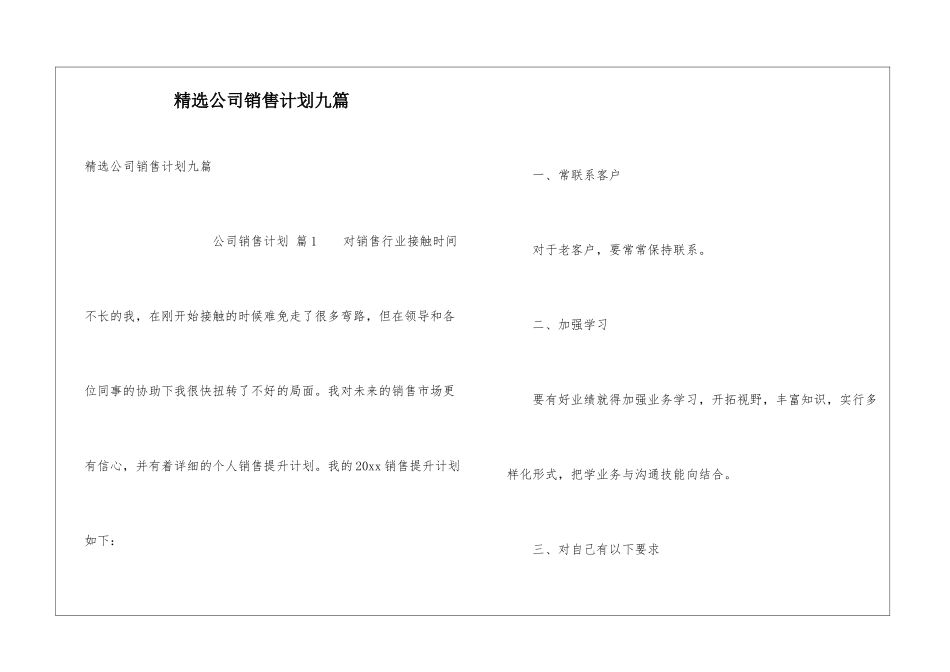 精选公司销售计划九篇

精选公司销售计划九篇

公司销售计划 篇1　　对销售行业接触时间不长的我，在刚开始接触的时候难免走了很多弯路，但在领导和各位同事的协助下我很快扭转了不好的局面。我对未来的销售市场更有信心，并有着详细的个人销售提升计划。我的20xx销售提升计划如下：

一、常联系客户

对于老客户，要常常保持联系。

二、加强学习

要有好业绩就得加强业务学习，开拓视野，丰富知识，实行多样化形式，把学业务与沟通技能向结合。

三、对自己有以下要求